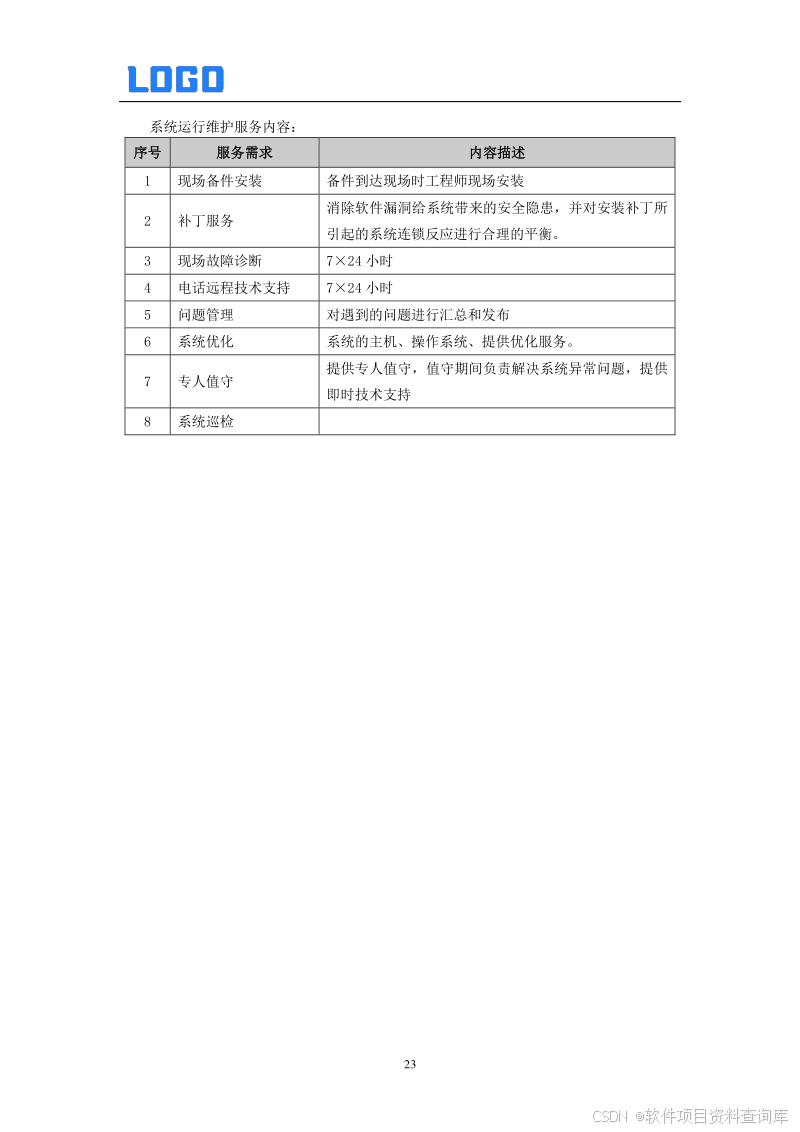 LOGO

系统运行维护服务内容：

| 序号 | 服务需求 | 内容描述 |
|---|---|---|
| 1 | 现场备件安装 | 备件到达现场时工程师现场安装 |
| 2 | 补丁服务 | 消除软件漏洞给系统带来的安全隐患，并对安装补丁所引起的系统连锁反应进行合理的平衡。 |
| 3 | 现场故障诊断 | 7×24 小时 |
| 4 | 电话远程技术支持 | 7×24 小时 |
| 5 | 问题管理 | 对遇到的问题进行汇总和发布 |
| 6 | 系统优化 | 系统的主机、操作系统、提供优化服务。 |
| 7 | 专人值守 | 提供专人值守，值守期间负责解决系统异常问题，提供即时技术支持 |
| 8 | 系统巡检 | |

23

CSDN @软件项目资料查询库